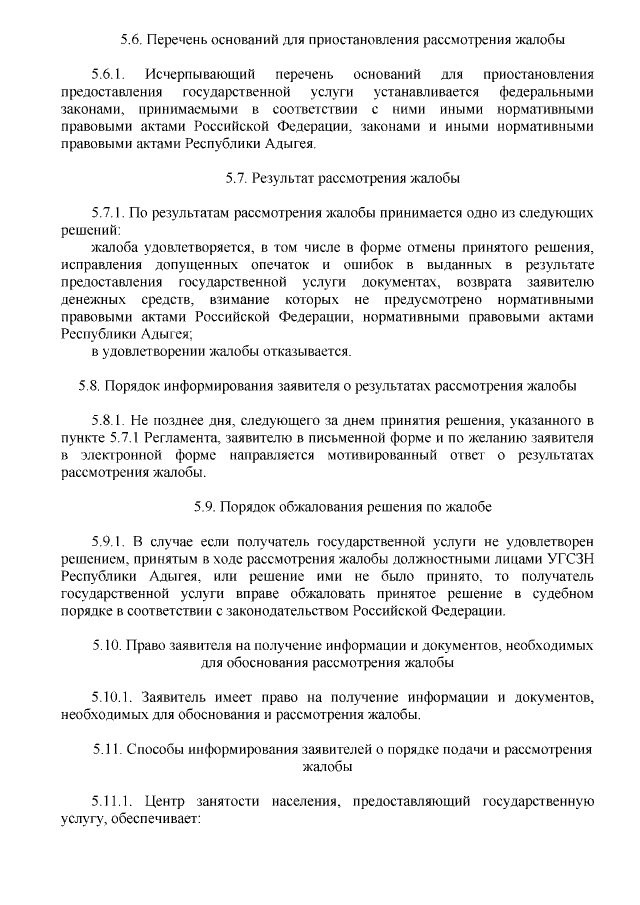 5.6. Перечень оснований для приостановления рассмотрения жалобы

5.6.1. Исчерпывающий перечень оснований для приостановления предоставления государственной услуги устанавливается федеральными законами, принимаемыми в соответствии с ними иными нормативными правовыми актами Российской Федерации, законами и иными нормативными правовыми актами Республики Адыгея.

5.7. Результат рассмотрения жалобы

5.7.1. По результатам рассмотрения жалобы принимается одно из следующих решений:
жалоба удовлетворяется, в том числе в форме отмены принятого решения, исправления допущенных опечаток и ошибок в выданных в результате предоставления государственной услуги документах, возврата заявителю денежных средств, взимание которых не предусмотрено нормативными правовыми актами Российской Федерации, нормативными правовыми актами Республики Адыгея;
в удовлетворении жалобы отказывается.

5.8. Порядок информирования заявителя о результатах рассмотрения жалобы

5.8.1. Не позднее дня, следующего за днем принятия решения, указанного в пункте 5.7.1 Регламента, заявителю в письменной форме и по желанию заявителя в электронной форме направляется мотивированный ответ о результатах рассмотрения жалобы.

5.9. Порядок обжалования решения по жалобе

5.9.1. В случае если получатель государственной услуги не удовлетворен решением, принятым в ходе рассмотрения жалобы должностными лицами УГСЗН Республики Адыгея, или решение ими не было принято, то получатель государственной услуги вправе обжаловать принятое решение в судебном порядке в соответствии с законодательством Российской Федерации.

5.10. Право заявителя на получение информации и документов, необходимых для обоснования рассмотрения жалобы

5.10.1. Заявитель имеет право на получение информации и документов, необходимых для обоснования и рассмотрения жалобы.

5.11. Способы информирования заявителей о порядке подачи и рассмотрения жалобы

5.11.1. Центр занятости населения, предоставляющий государственную услугу, обеспечивает: